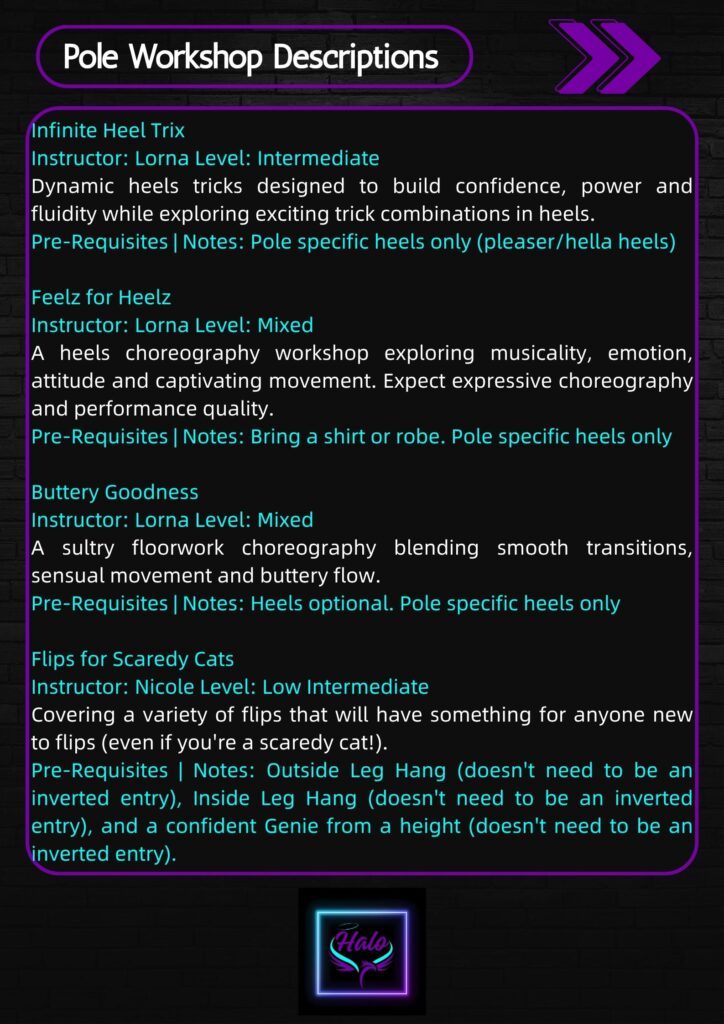 Pole Workshop Descriptions

Infinite Heel Trix
Instructor: Lorna Level: Intermediate
Dynamic heels tricks designed to build confidence, power and fluidity while exploring exciting trick combinations in heels.
Pre-Requisites | Notes: Pole specific heels only (pleaser/hella heels)

Feelz for Heelz
Instructor: Lorna Level: Mixed
A heels choreography workshop exploring musicality, emotion, attitude and captivating movement. Expect expressive choreography and performance quality.
Pre-Requisites | Notes: Bring a shirt or robe. Pole specific heels only

Buttery Goodness
Instructor: Lorna Level: Mixed
A sultry floorwork choreography blending smooth transitions, sensual movement and buttery flow.
Pre-Requisites | Notes: Heels optional. Pole specific heels only

Flips for Scaredy Cats
Instructor: Nicole Level: Low Intermediate
Covering a variety of flips that will have something for anyone new to flips (even if you're a scaredy cat!).
Pre-Requisites | Notes: Outside Leg Hang (doesn't need to be an inverted entry), Inside Leg Hang (doesn't need to be an inverted entry), and a confident Genie from a height (doesn't need to be an inverted entry).

Halo